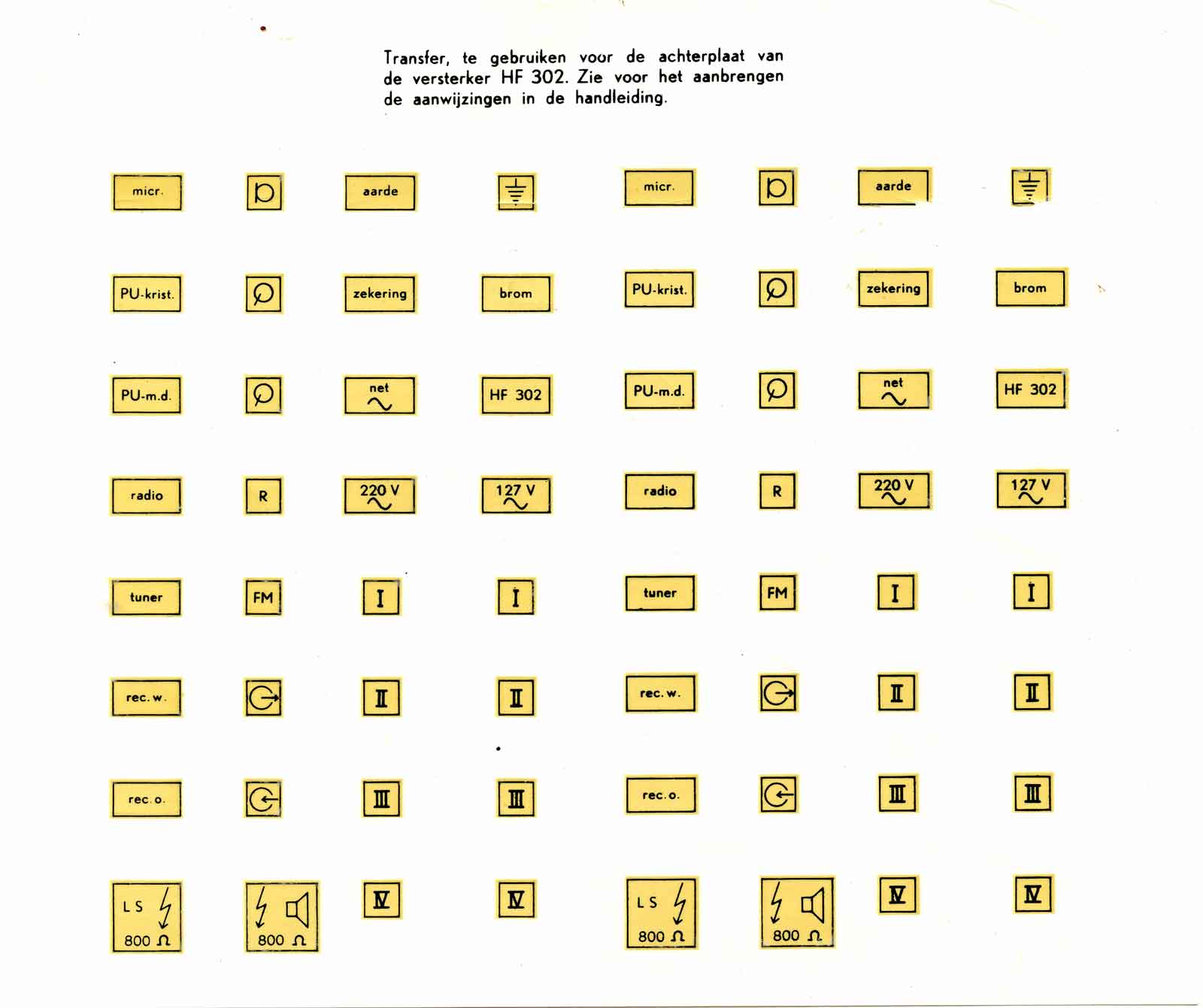 Transfer, te gebruiken voor de achterplaat van de versterker HF 302. Zie voor het aanbrengen de aanwijzingen in de handleiding.

micr. aarde micr. aarde

PU-krist. zekering brom PU-krist. zekering brom

PU-m.d. net HF 302 PU-m.d. net HF 302

radio R 220 V 127 V radio R 220 V 127 V

tuner FM I I tuner FM I I

rec. w. II II rec. w. II II

rec. o. III III rec. o. III III

LS 800 Ω 800 Ω IV IV LS 800 Ω 800 Ω IV IV